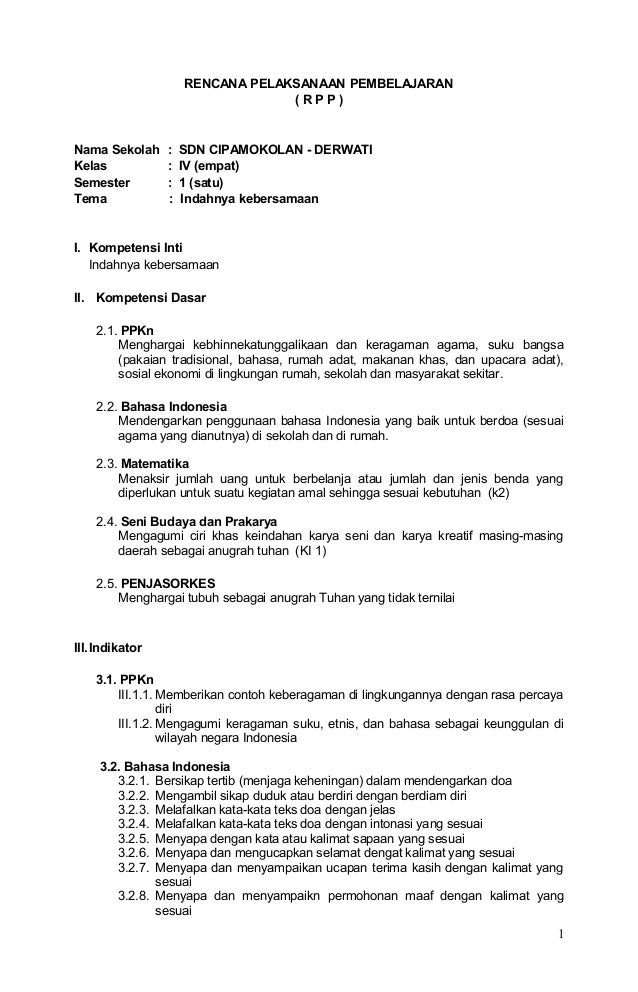 RENCANA PELAKSANAAN PEMBELAJARAN
( R P P )

Nama Sekolah : SDN CIPAMOKOLAN - DERWATI
Kelas : IV (empat)
Semester : 1 (satu)
Tema : Indahnya kebersamaan

I. Kompetensi Inti
Indahnya kebersamaan

II. Kompetensi Dasar

2.1. PPKn
Menghargai kebhinnekatunggalikaan dan keragaman agama, suku bangsa (pakaian tradisional, bahasa, rumah adat, makanan khas, dan upacara adat), sosial ekonomi di lingkungan rumah, sekolah dan masyarakat sekitar.

2.2. Bahasa Indonesia
Mendengarkan penggunaan bahasa Indonesia yang baik untuk berdoa (sesuai agama yang dianutnya) di sekolah dan di rumah.

2.3. Matematika
Menaksir jumlah uang untuk berbelanja atau jumlah dan jenis benda yang diperlukan untuk suatu kegiatan amal sehingga sesuai kebutuhan (k2)

2.4. Seni Budaya dan Prakarya
Mengagumi ciri khas keindahan karya seni dan karya kreatif masing-masing daerah sebagai anugrah tuhan (KI 1)

2.5. PENJASORKES
Menghargai tubuh sebagai anugrah Tuhan yang tidak ternilai

III. Indikator

3.1. PPKn
III.1.1. Memberikan contoh keberagaman di lingkungannya dengan rasa percaya diri
III.1.2. Mengagumi keragaman suku, etnis, dan bahasa sebagai keunggulan di wilayah negara Indonesia

3.2. Bahasa Indonesia
3.2.1. Bersikap tertib (menjaga keheningan) dalam mendengarkan doa
3.2.2. Mengambil sikap duduk atau berdiri dengan berdiam diri
3.2.3. Melafalkan kata-kata teks doa dengan jelas
3.2.4. Melafalkan kata-kata teks doa dengan intonasi yang sesuai
3.2.5. Menyapa dengan kata atau kalimat sapaan yang sesuai
3.2.6. Menyapa dan mengucapkan selamat dengat kalimat yang sesuai
3.2.7. Menyapa dan menyampaikan ucapan terima kasih dengan kalimat yang sesuai
3.2.8. Menyapa dan menyampaikn permohonan maaf dengan kalimat yang sesuai

1